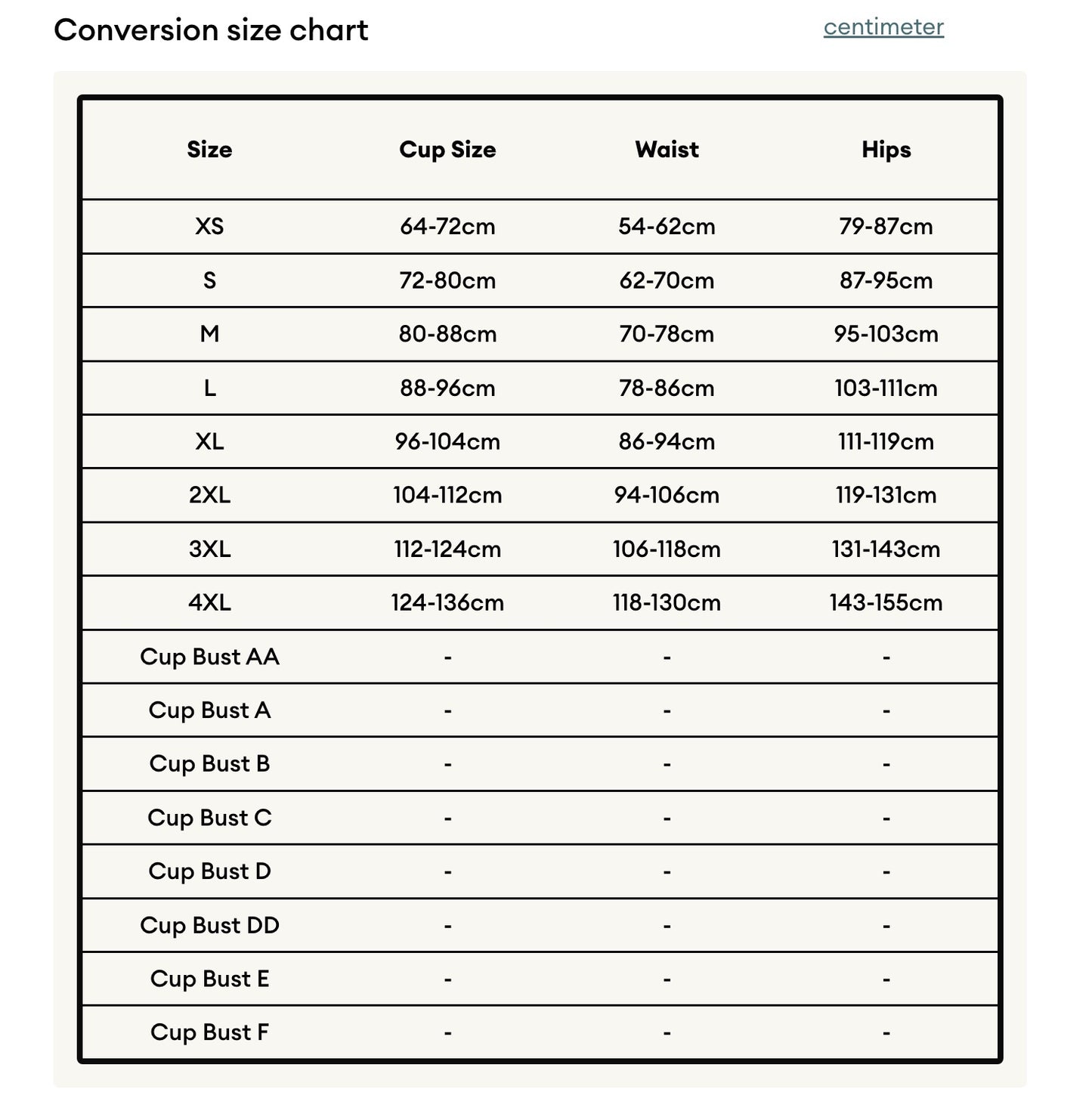 Conversion size chart

centimeter

| Size | Cup Size | Waist | Hips |
|---|---|---|---|
| XS | 64-72cm | 54-62cm | 79-87cm |
| S | 72-80cm | 62-70cm | 87-95cm |
| M | 80-88cm | 70-78cm | 95-103cm |
| L | 88-96cm | 78-86cm | 103-111cm |
| XL | 96-104cm | 86-94cm | 111-119cm |
| 2XL | 104-112cm | 94-106cm | 119-131cm |
| 3XL | 112-124cm | 106-118cm | 131-143cm |
| 4XL | 124-136cm | 118-130cm | 143-155cm |
| Cup Bust AA | - | - | - |
| Cup Bust A | - | - | - |
| Cup Bust B | - | - | - |
| Cup Bust C | - | - | - |
| Cup Bust D | - | - | - |
| Cup Bust DD | - | - | - |
| Cup Bust E | - | - | - |
| Cup Bust F | - | - | - |